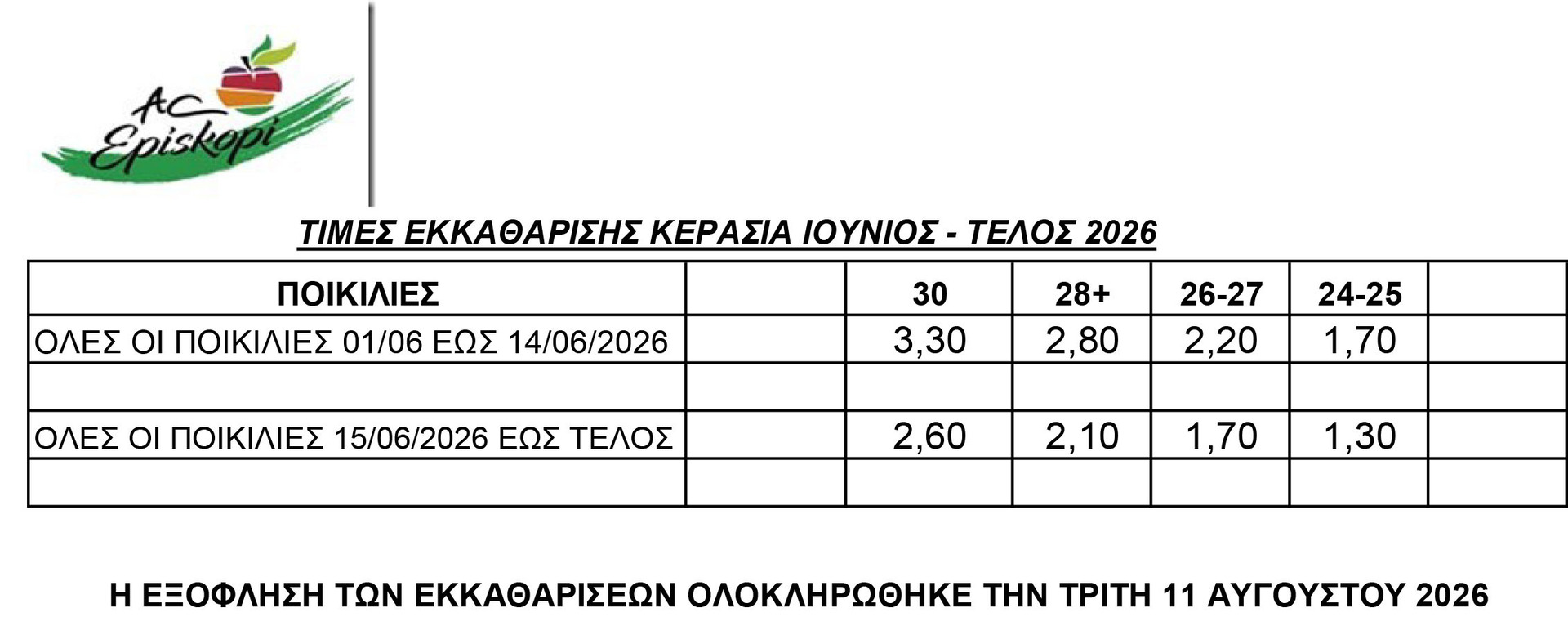 AC Episkopi

ΤΙΜΕΣ ΕΚΚΑΘΑΡΙΣΗΣ ΚΕΡΑΣΙΑ ΙΟΥΝΙΟΣ - ΤΕΛΟΣ 2026

| ΠΟΙΚΙΛΙΕΣ | | 30 | 28+ | 26-27 | 24-25 | |
|---|---|---|---|---|---|---|
| ΟΛΕΣ ΟΙ ΠΟΙΚΙΛΙΕΣ 01/06 ΕΩΣ 14/06/2026 | | 3,30 | 2,80 | 2,20 | 1,70 | |
| | | | | | | |
| ΟΛΕΣ ΟΙ ΠΟΙΚΙΛΙΕΣ 15/06/2026 ΕΩΣ ΤΕΛΟΣ | | 2,60 | 2,10 | 1,70 | 1,30 | |
| | | | | | | |

Η ΕΞΟΦΛΗΣΗ ΤΩΝ ΕΚΚΑΘΑΡΙΣΕΩΝ ΟΛΟΚΛΗΡΩΘΗΚΕ ΤΗΝ ΤΡΙΤΗ 11 ΑΥΓΟΥΣΤΟΥ 2026